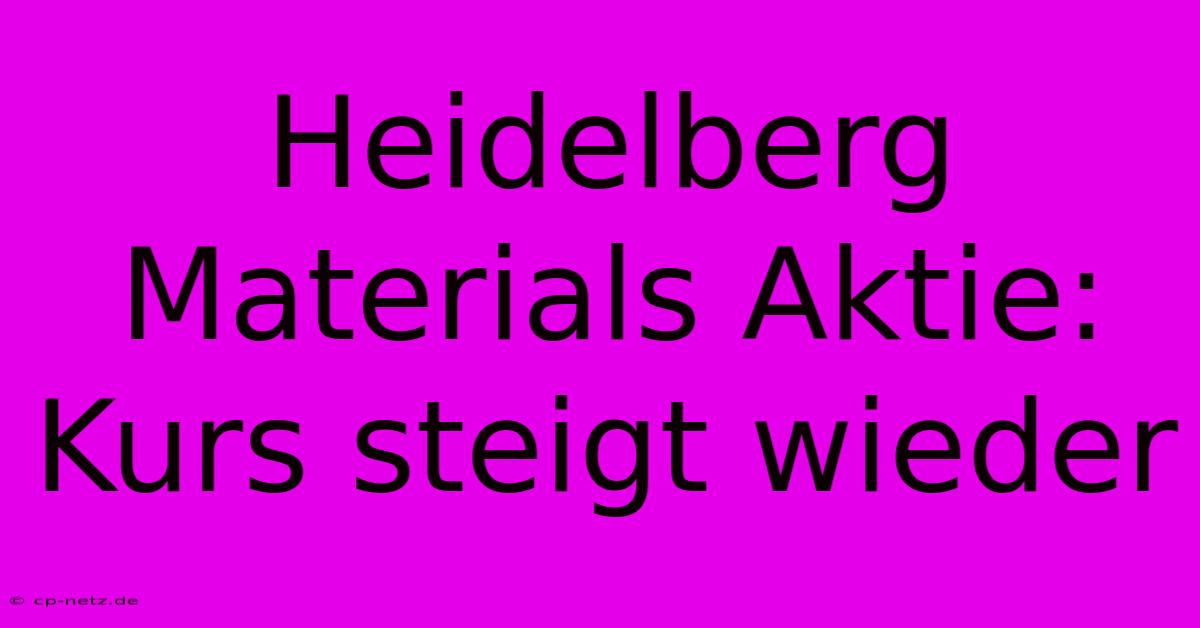 Heidelberg Materials Aktie: Kurs steigt wieder

© cp-netz.de